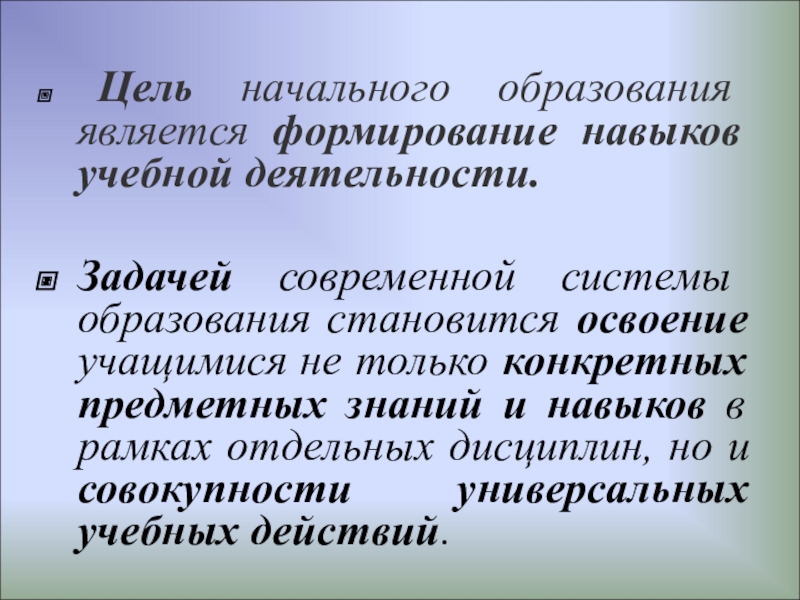 • Цель начального образования является формирование навыков учебной деятельности.

• Задачей современной системы образования становится освоение учащимися не только конкретных предметных знаний и навыков в рамках отдельных дисциплин, но и совокупности универсальных учебных действий.